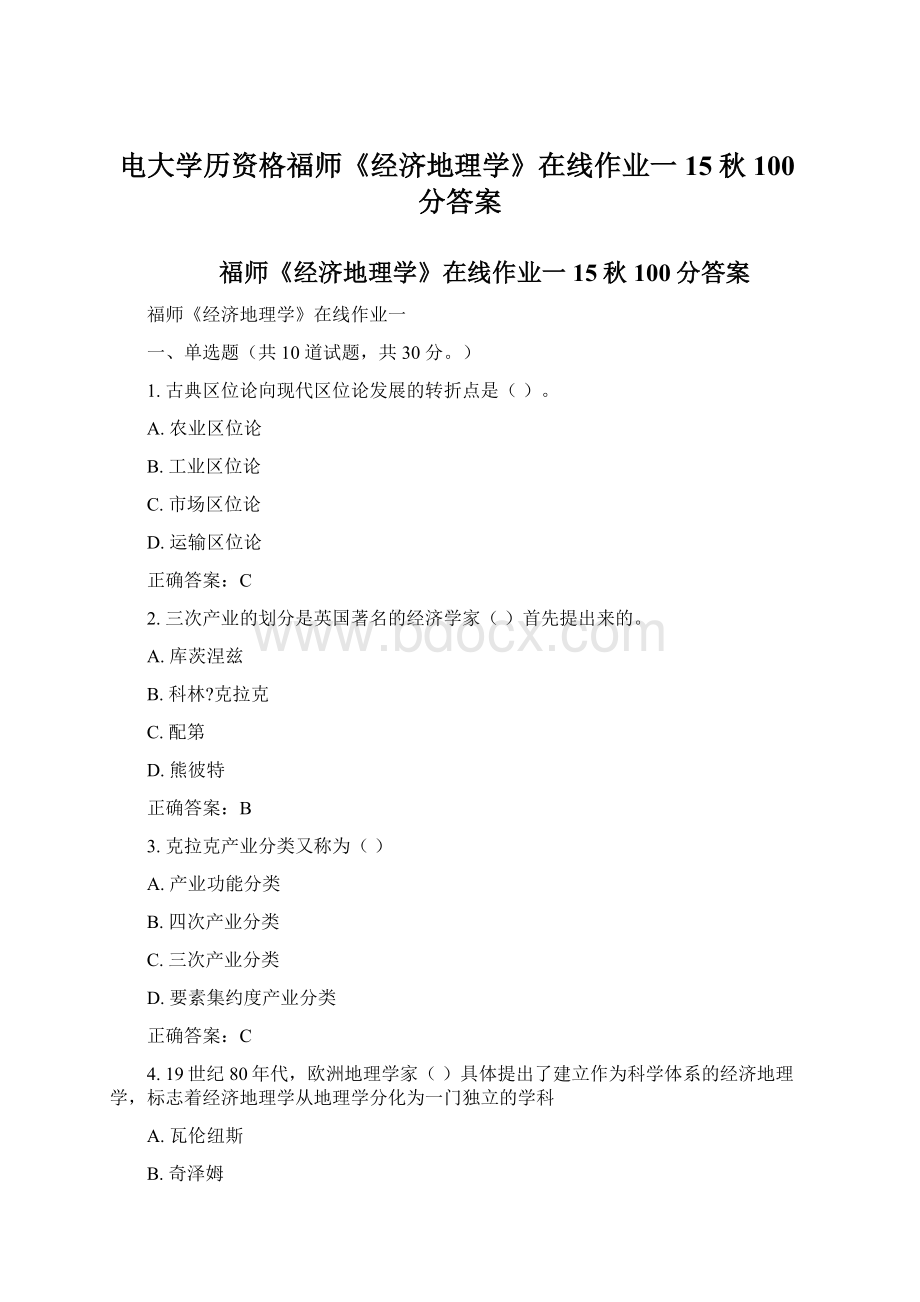 电大学历资格福师《经济地理学》在线作业一 15 秋 100 分答案

福师《经济地理学》在线作业一 15 秋 100 分答案

福师《经济地理学》在线作业一

一、单选题（共 10 道试题，共 30 分。）

1. 古典区位论向现代区位论发展的转折点是（ ）。

A. 农业区位论

B. 工业区位论

C. 市场区位论

D. 运输区位论

正确答案：C

2. 三次产业的划分是英国著名的经济学家（ ）首先提出来的。

A. 库茨涅兹

B. 科林?克拉克

C. 配第

D. 熊彼特

正确答案：B

3. 克拉克产业分类又称为（ ）

A. 产业功能分类

B. 四次产业分类

C. 三次产业分类

D. 要素集约度产业分类

正确答案：C

4. 19 世纪 80 年代，欧洲地理学家（ ）具体提出了建立作为科学体系的经济地理学，标志着经济地理学从地理学分化为一门独立的学科

A. 瓦伦纽斯

B. 奇泽姆

www.bdocx.com